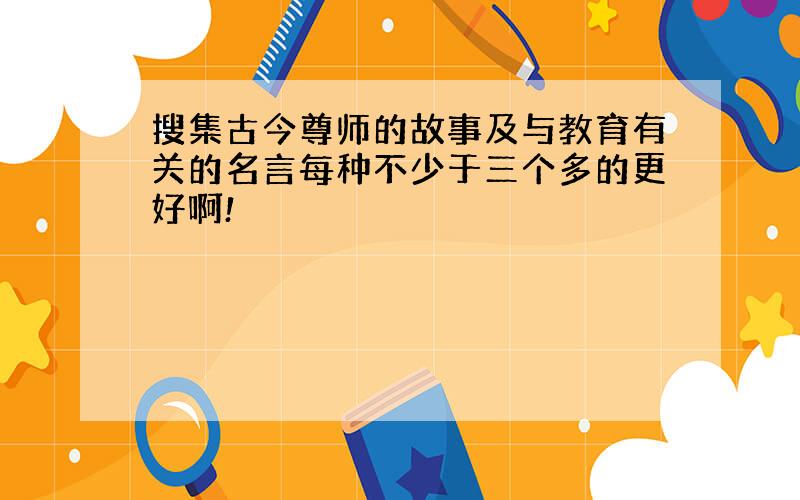 搜集古今尊师的故事及与教育有关的名言每种不少于三个多的更好啊!